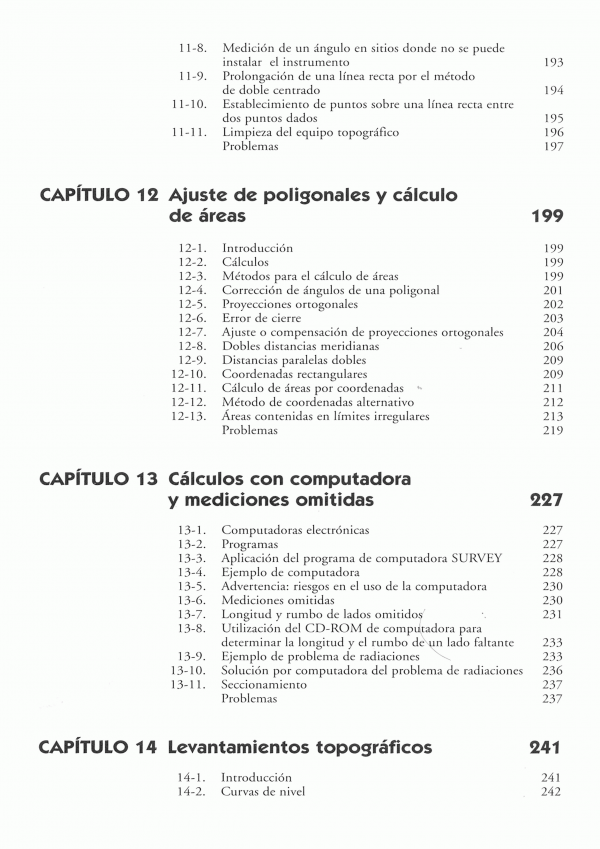 11-8. Medición de un ángulo en sitios donde no se puede instalar el instrumento 193
11-9. Prolongación de una línea recta por el método de doble centrado 194
11-10. Establecimiento de puntos sobre una línea recta entre dos puntos dados 195
11-11. Limpieza del equipo topográfico 196
Problemas 197

CAPÍTULO 12 Ajuste de poligonales y cálculo de áreas 199

12-1. Introducción 199
12-2. Cálculos 199
12-3. Métodos para el cálculo de áreas 199
12-4. Corrección de ángulos de una poligonal 201
12-5. Proyecciones ortogonales 202
12-6. Error de cierre 203
12-7. Ajuste o compensación de proyecciones ortogonales 204
12-8. Dobles distancias meridianas 206
12-9. Distancias paralelas dobles 209
12-10. Coordenadas rectangulares 209
12-11. Cálculo de áreas por coordenadas 211
12-12. Método de coordenadas alternativo 212
12-13. Áreas contenidas en límites irregulares 213
Problemas 219

CAPÍTULO 13 Cálculos con computadora y mediciones omitidas 227

13-1. Computadoras electrónicas 227
13-2. Programas 227
13-3. Aplicación del programa de computadora SURVEY 228
13-4. Ejemplo de computadora 228
13-5. Advertencia: riesgos en el uso de la computadora 230
13-6. Mediciones omitidas 230
13-7. Longitud y rumbo de lados omitidos 231
13-8. Utilización del CD-ROM de computadora para determinar la longitud y el rumbo de un lado faltante 233
13-9. Ejemplo de problema de radiaciones 233
13-10. Solución por computadora del problema de radiaciones 236
13-11. Seccionamiento 237
Problemas 237

CAPÍTULO 14 Levantamientos topográficos 241

14-1. Introducción 241
14-2. Curvas de nivel 242